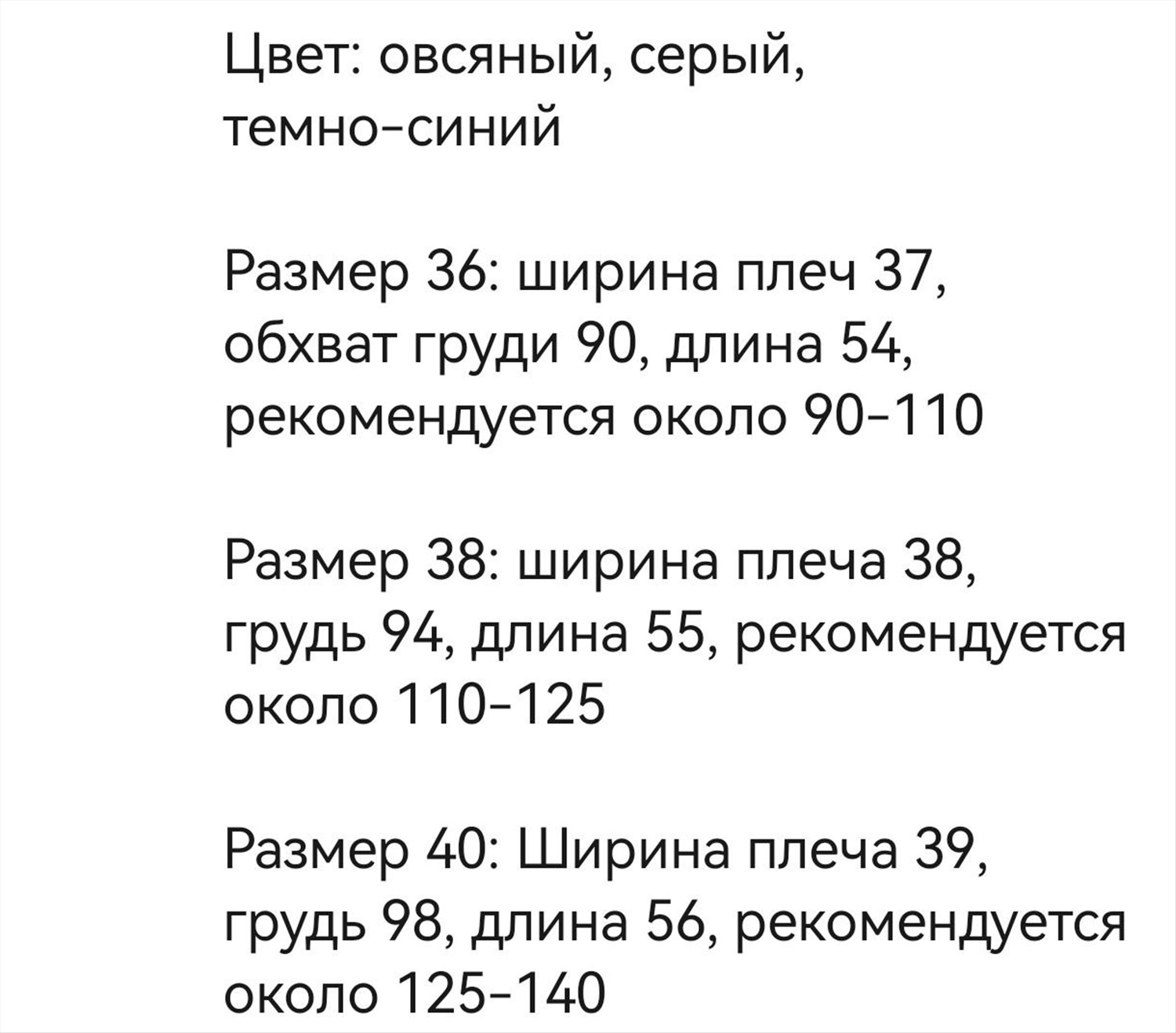 Цвет: овсяный, серый, темно-синий

Размер 36: ширина плеч 37, обхват груди 90, длина 54, рекомендуется около 90-110

Размер 38: ширина плеча 38, грудь 94, длина 55, рекомендуется около 110-125

Размер 40: Ширина плеча 39, грудь 98, длина 56, рекомендуется около 125-140